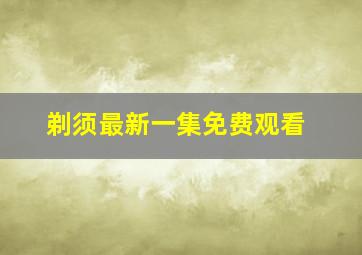 剃须最新一集免费观看